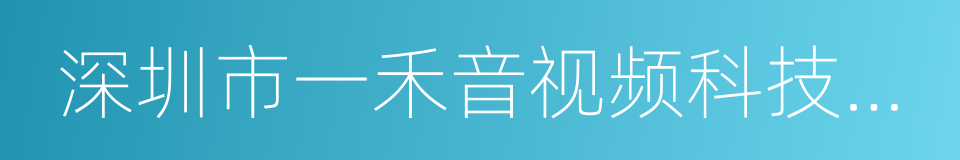 深圳市一禾音视频科技...